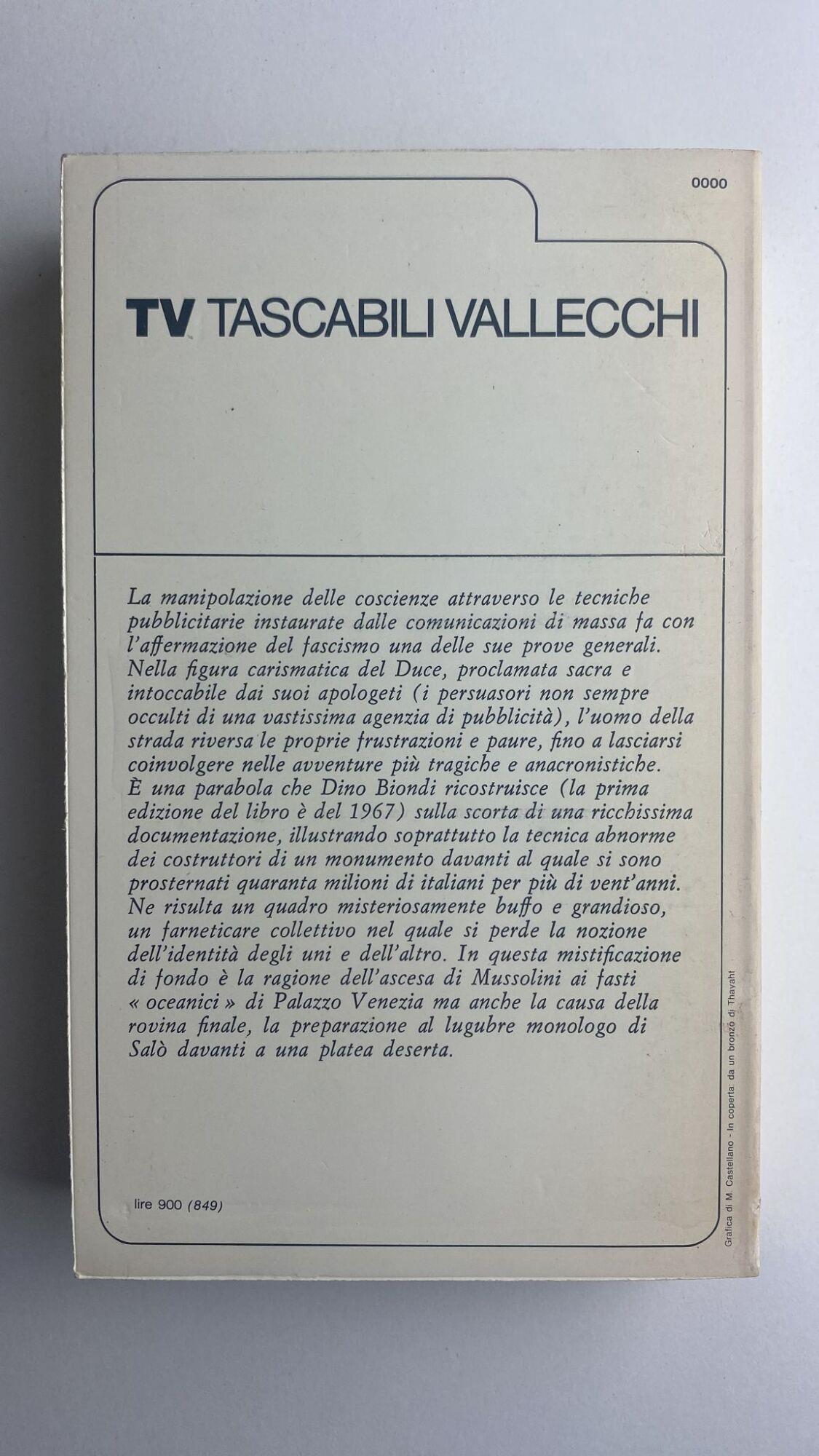 0000

TV TASCABILI VALLECCHI

La manipolazione delle coscienze attraverso le tecniche pubblicitarie instaurate dalle comunicazioni di massa fa con l'affermazione del fascismo una delle sue prove generali. Nella figura carismatica del Duce, proclamata sacra e intoccabile dai suoi apologeti (i persuasori non sempre occulti di una vastissima agenzia di pubblicità), l'uomo della strada riversa le proprie frustrazioni e paure, fino a lasciarsi coinvolgere nelle avventure più tragiche e anacronistiche. È una parabola che Dino Biondi ricostruisce (la prima edizione del libro è del 1967) sulla scorta di una ricchissima documentazione, illustrando soprattutto la tecnica abnorme dei costruttori di un monumento davanti al quale si sono prosternati quaranta milioni di italiani per più di vent'anni. Ne risulta un quadro misteriosamente buffo e grandioso, un farneticare collettivo nel quale si perde la nozione dell'identità degli uni e dell'altro. In questa mistificazione di fondo è la ragione dell'ascesa di Mussolini ai fasti « oceanici » di Palazzo Venezia ma anche la causa della rovina finale, la preparazione al lugubre monologo di Salò davanti a una platea deserta.

lire 900 (849)

Grafica di M. Castellano - In coperta: da un bronzo di Thayaht